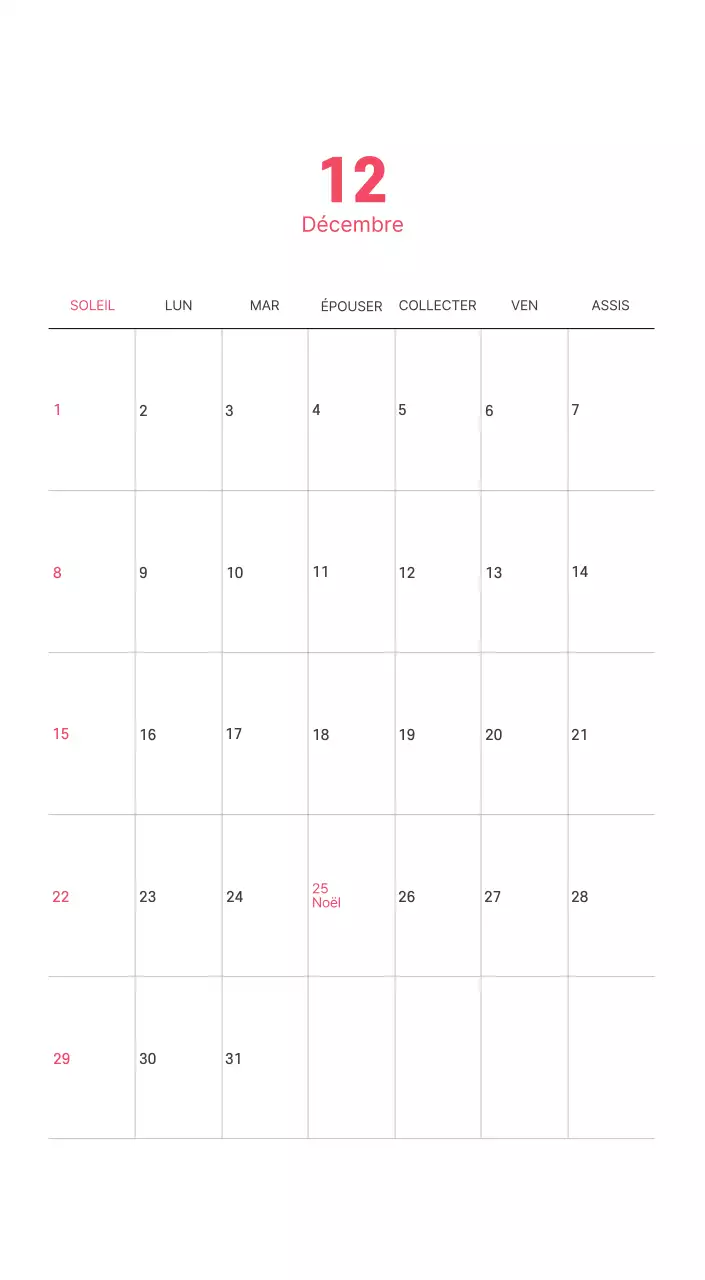 12
Décembre

| SOLEIL | LUN | MAR | ÉPOUSER | COLLECTER | VEN | ASSIS |
|---|---|---|---|---|---|---|
| 1 | 2 | 3 | 4 | 5 | 6 | 7 |
| 8 | 9 | 10 | 11 | 12 | 13 | 14 |
| 15 | 16 | 17 | 18 | 19 | 20 | 21 |
| 22 | 23 | 24 | 25 Noël | 26 | 27 | 28 |
| 29 | 30 | 31 | | | | |